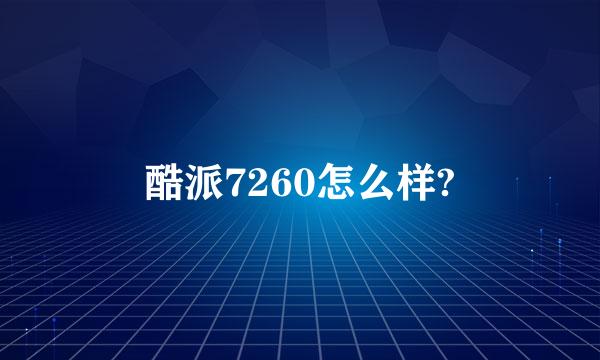 酷派7260怎么样?